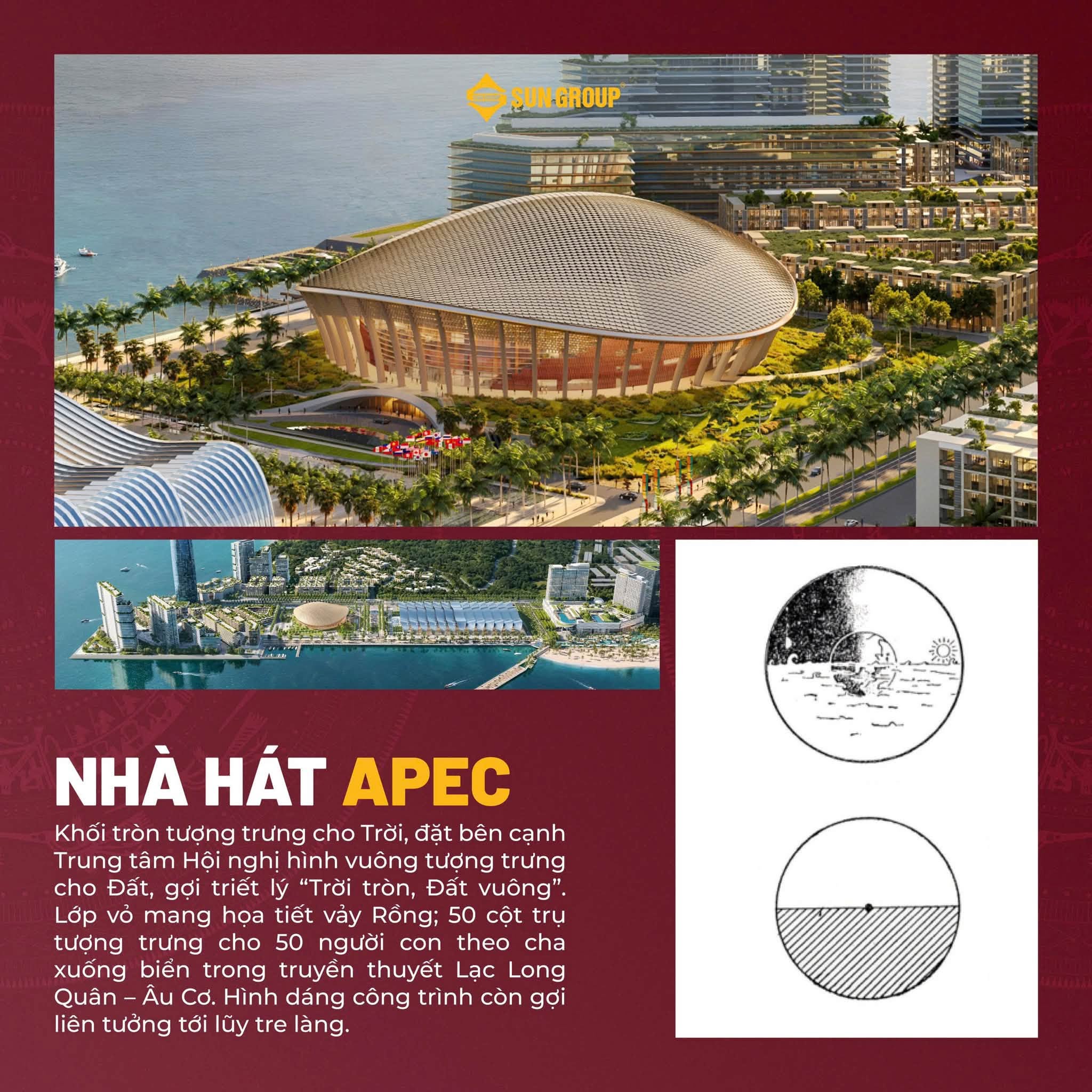 SUN GROUP

NHÀ HÁT APEC

Khối tròn tượng trưng cho Trời, đặt bên cạnh Trung tâm Hội nghị hình vuông tượng trưng cho Đất, gợi triết lý "Trời tròn, Đất vuông". Lớp vỏ mang họa tiết vảy Rồng; 50 cột trụ tượng trưng cho 50 người con theo cha xuống biển trong truyền thuyết Lạc Long Quân – Âu Cơ. Hình dáng công trình còn gợi liên tưởng tới lũy tre làng.